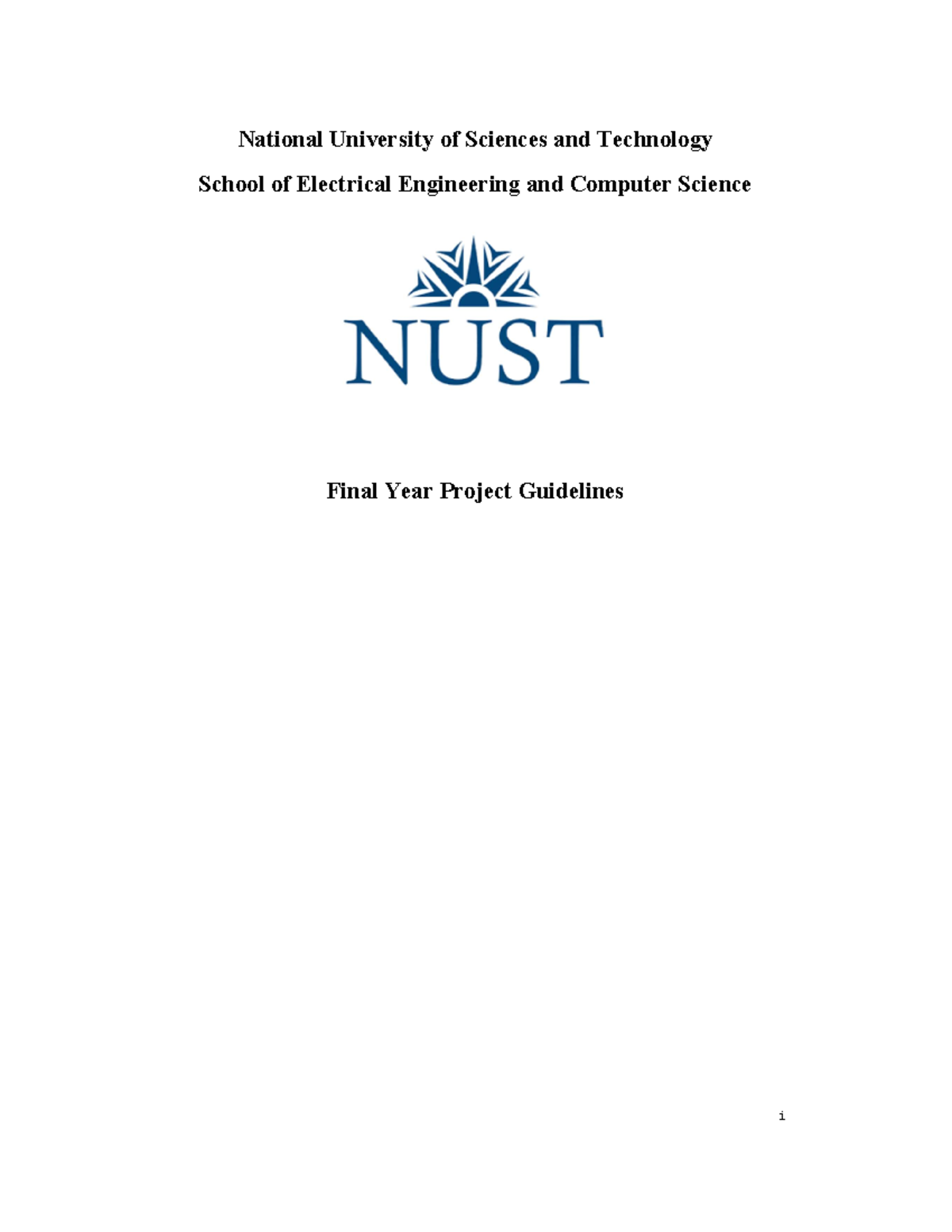 National University of Sciences and Technology

School of Electrical Engineering and Computer Science

NUST

Final Year Project Guidelines

i